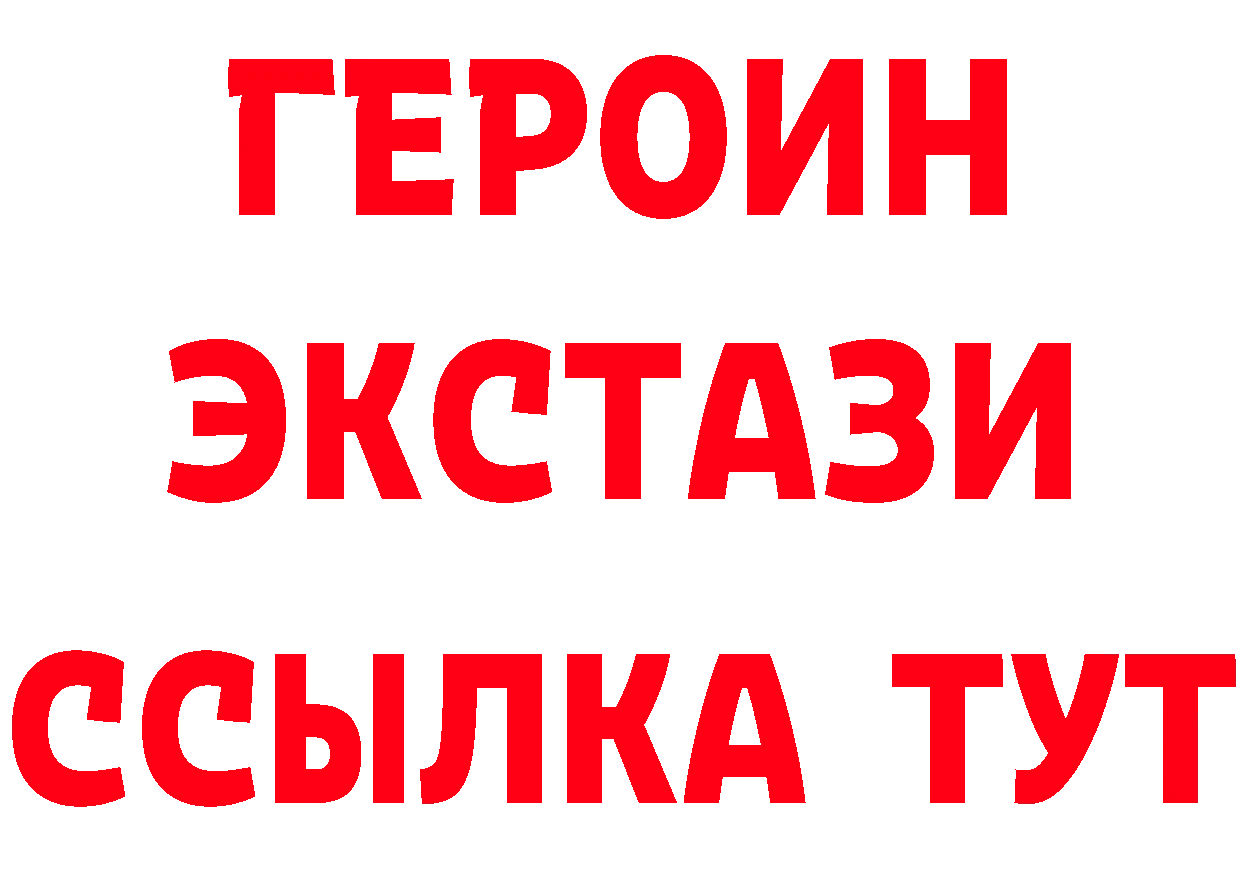 ГЕРОИН
ЭКСТАЗИ
ССЫЛКА ТУТ